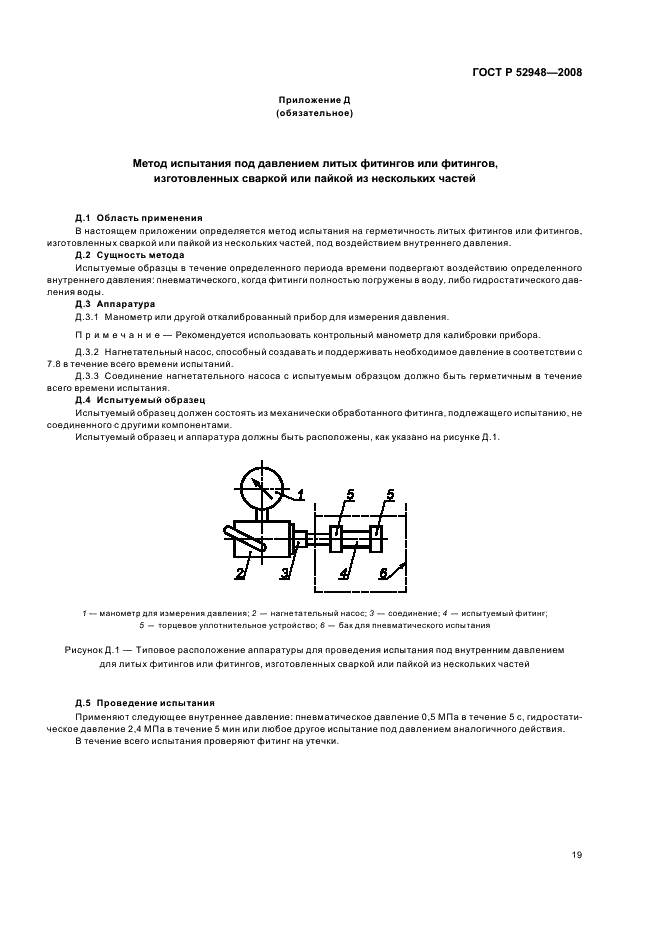 ГОСТ Р 52948—2008

Приложение Д
(обязательное)

Метод испытания под давлением литых фитингов или фитингов, изготовленных сваркой или пайкой из нескольких частей

Д.1 Область применения

В настоящем приложении определяется метод испытания на герметичность литых фитингов или фитингов, изготовленных сваркой или пайкой из нескольких частей, под воздействием внутреннего давления.

Д.2 Сущность метода

Испытуемые образцы в течение определенного периода времени подвергают воздействию определенного внутреннего давления: пневматического, когда фитинги полностью погружены в воду, либо гидростатического давления воды.

Д.3 Аппаратура

Д.3.1 Манометр или другой откалиброванный прибор для измерения давления.

Примечание — Рекомендуется использовать контрольный манометр для калибровки прибора.

Д.3.2 Нагнетательный насос, способный создавать и поддерживать необходимое давление в соответствии с 7.8 в течение всего времени испытаний.

Д.3.3 Соединение нагнетательного насоса с испытуемым образцом должно быть герметичным в течение всего времени испытания.

Д.4 Испытуемый образец

Испытуемый образец должен состоять из механически обработанного фитинга, подлежащего испытанию, не соединенного с другими компонентами.

Испытуемый образец и аппаратура должны быть расположены, как указано на рисунке Д.1.

1
5
5
2
3
4
6

1 — манометр для измерения давления; 2 — нагнетательный насос; 3 — соединение; 4 — испытуемый фитинг; 5 — торцевое уплотнительное устройство; 6 — бак для пневматического испытания

Рисунок Д.1 — Типовое расположение аппаратуры для проведения испытания под внутренним давлением для литых фитингов или фитингов, изготовленных сваркой или пайкой из нескольких частей

Д.5 Проведение испытания

Применяют следующее внутреннее давление: пневматическое давление 0,5 МПа в течение 5 с, гидростатическое давление 2,4 МПа в течение 5 мин или любое другое испытание под давлением аналогичного действия.

В течение всего испытания проверяют фитинг на утечки.

19